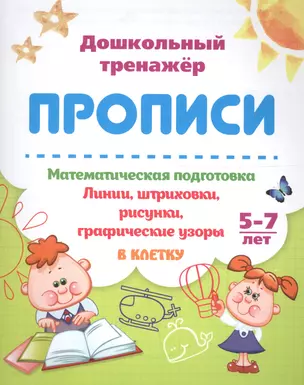 Дошкольный тренажёр

ПРОПИСИ

Математическая подготовка
Линии, штриховки, рисунки, графические узоры

5-7 лет

В КЛЕТКУ